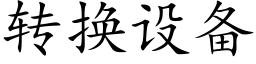 转换设备